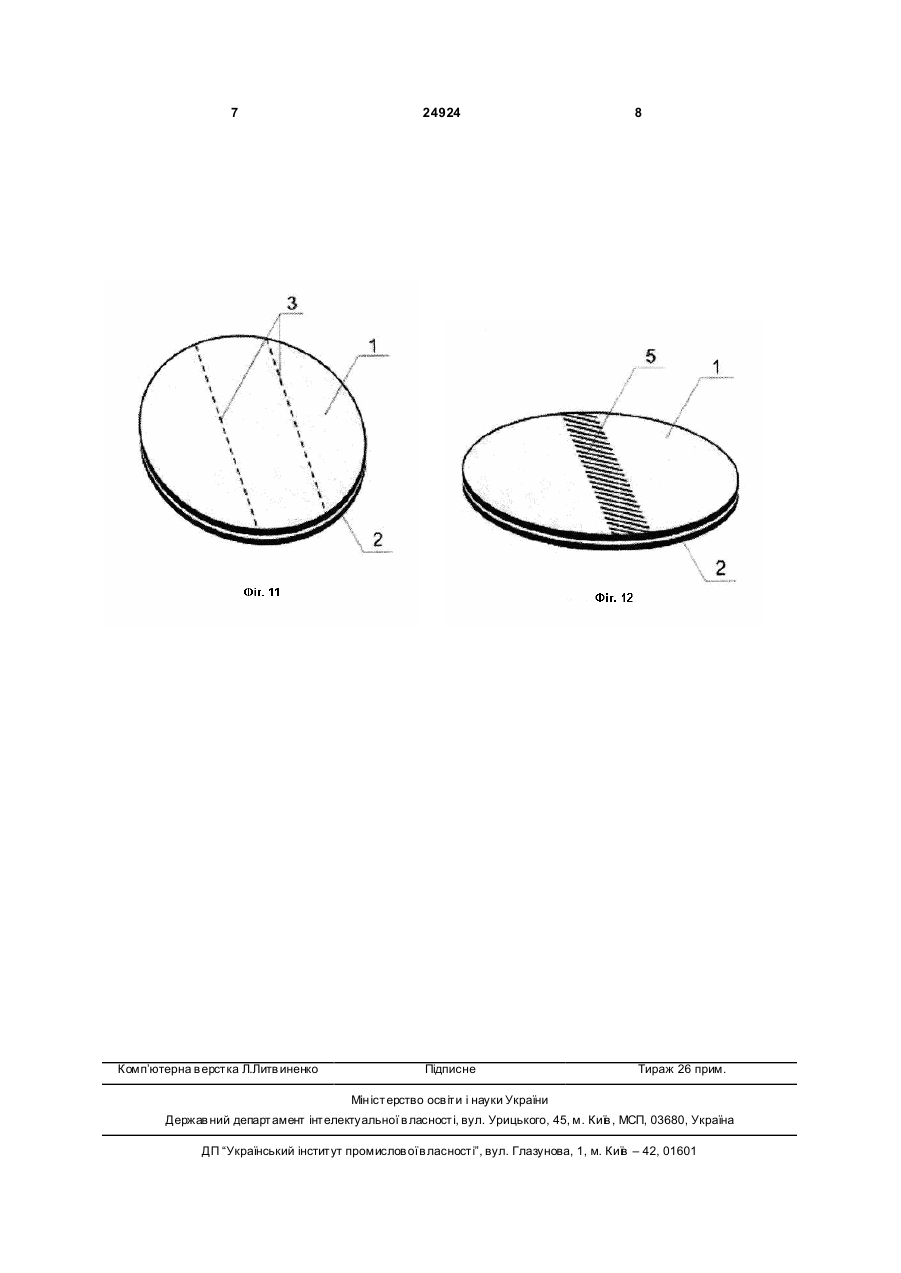 7 24924 8

3

1

2

Фіг. 11

5

1

2

Фіг. 12

Комп'ютерна верстка Л.Литвиненко Підписне Тираж 26 прим.

Міністерство освіти і науки України

Державний департамент інтелектуальної власності, вул. Урицького, 45, м. Київ, МСП, 03680, Україна

ДП "Український інститут промислової власності", вул. Глазунова, 1, м. Київ – 42, 01601